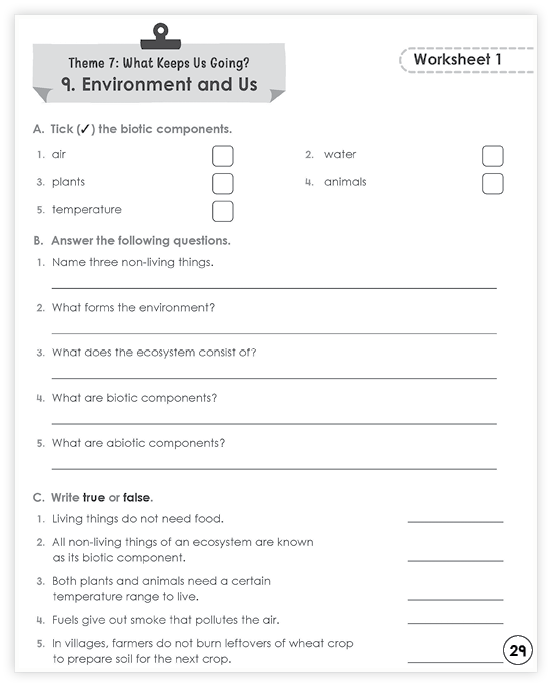 Theme 7: What Keeps Us Going?
9. Environment and Us

Worksheet 1

A. Tick (✓) the biotic components.

1. air
2. water
3. plants
4. animals
5. temperature

B. Answer the following questions.

1. Name three non-living things.

2. What forms the environment?

3. What does the ecosystem consist of?

4. What are biotic components?

5. What are abiotic components?

C. Write true or false.

1. Living things do not need food.

2. All non-living things of an ecosystem are known as its biotic component.

3. Both plants and animals need a certain temperature range to live.

4. Fuels give out smoke that pollutes the air.

5. In villages, farmers do not burn leftovers of wheat crop to prepare soil for the next crop.

29